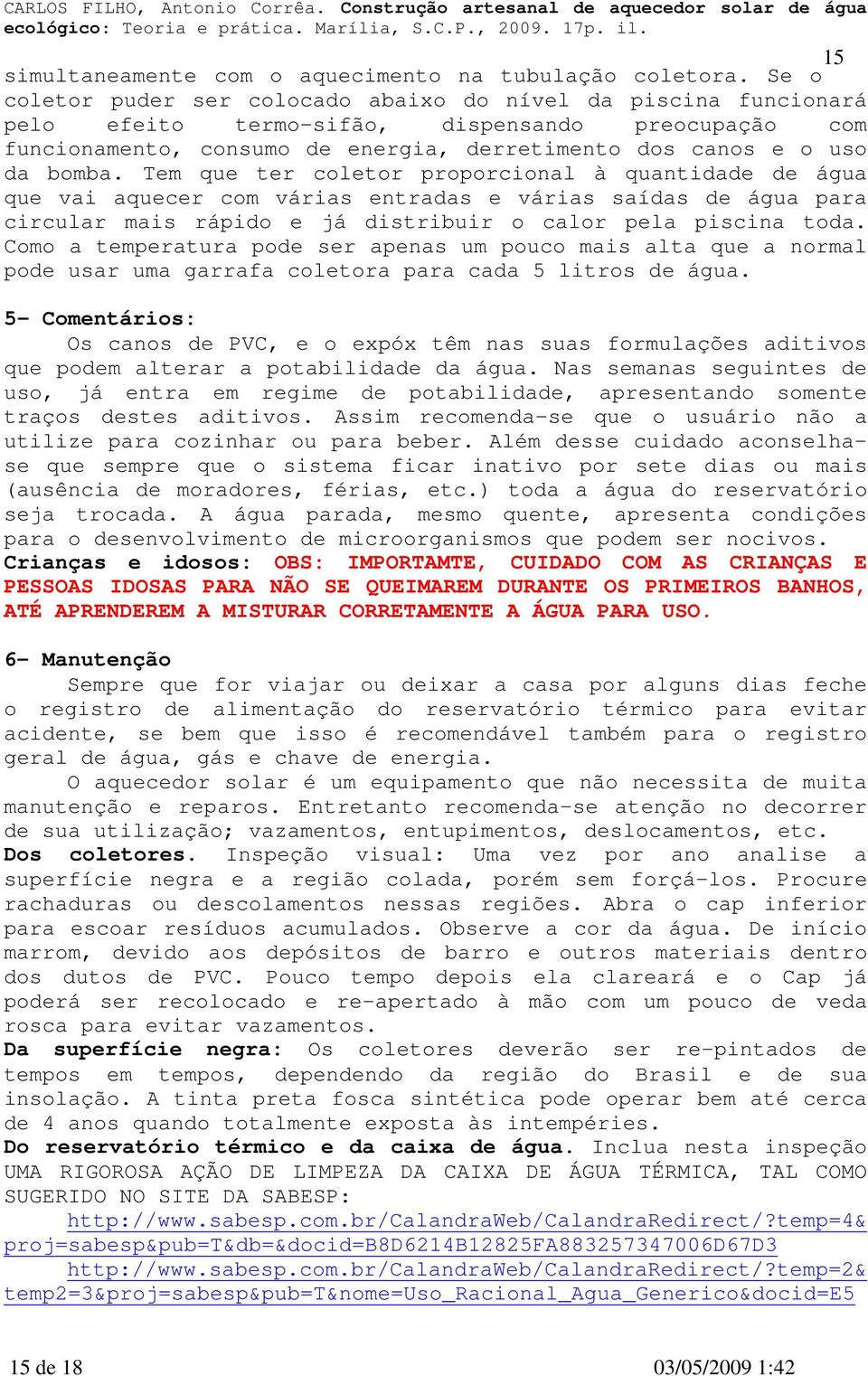 CARLOS FILHO, Antonio Corrêa. Construção artesanal de aquecedor solar de água ecológico: Teoria e prática. Marília, S.C.P., 2009. 17p. il.

15

simultaneamente com o aquecimento na tubulação coletora. Se o coletor puder ser colocado abaixo do nível da piscina funcionará pelo efeito termo-sifão, dispensando preocupação com funcionamento, consumo de energia, derretimento dos canos e o uso da bomba. Tem que ter coletor proporcional à quantidade de água que vai aquecer com várias entradas e várias saídas de água para circular mais rápido e já distribuir o calor pela piscina toda. Como a temperatura pode ser apenas um pouco mais alta que a normal pode usar uma garrafa coletora para cada 5 litros de água.

5- Comentários:
Os canos de PVC, e o expóx têm nas suas formulações aditivos que podem alterar a potabilidade da água. Nas semanas seguintes de uso, já entra em regime de potabilidade, apresentando somente traços destes aditivos. Assim recomenda-se que o usuário não a utilize para cozinhar ou para beber. Além desse cuidado aconselha-se que sempre que o sistema ficar inativo por sete dias ou mais (ausência de moradores, férias, etc.) toda a água do reservatório seja trocada. A água parada, mesmo quente, apresenta condições para o desenvolvimento de microorganismos que podem ser nocivos.
Crianças e idosos: OBS: IMPORTAMTE, CUIDADO COM AS CRIANÇAS E PESSOAS IDOSAS PARA NÃO SE QUEIMAREM DURANTE OS PRIMEIROS BANHOS, ATÉ APRENDEREM A MISTURAR CORRETAMENTE A ÁGUA PARA USO.

6- Manutenção
Sempre que for viajar ou deixar a casa por alguns dias feche o registro de alimentação do reservatório térmico para evitar acidente, se bem que isso é recomendável também para o registro geral de água, gás e chave de energia.
O aquecedor solar é um equipamento que não necessita de muita manutenção e reparos. Entretanto recomenda-se atenção no decorrer de sua utilização; vazamentos, entupimentos, deslocamentos, etc.
Dos coletores. Inspeção visual: Uma vez por ano analise a superfície negra e a região colada, porém sem forçá-los. Procure rachaduras ou descolamentos nessas regiões. Abra o cap inferior para escoar resíduos acumulados. Observe a cor da água. De início marrom, devido aos depósitos de barro e outros materiais dentro dos dutos de PVC. Pouco tempo depois ela clareará e o Cap já poderá ser recolocado e re-apertado à mão com um pouco de veda rosca para evitar vazamentos.
Da superfície negra: Os coletores deverão ser re-pintados de tempos em tempos, dependendo da região do Brasil e de sua insolação. A tinta preta fosca sintética pode operar bem até cerca de 4 anos quando totalmente exposta às intempéries.
Do reservatório térmico e da caixa de água. Inclua nesta inspeção UMA RIGOROSA AÇÃO DE LIMPEZA DA CAIXA DE ÁGUA TÉRMICA, TAL COMO SUGERIDO NO SITE DA SABESP:
http://www.sabesp.com.br/CalandraWeb/CalandraRedirect/?temp=4&proj=sabesp&pub=T&db=&docid=B8D6214B12825FA883257347006D67D3
http://www.sabesp.com.br/CalandraWeb/CalandraRedirect/?temp=2&temp2=3&proj=sabesp&pub=T&nome=Uso_Racional_Agua_Generico&docid=E5

15 de 18
03/05/2009 1:42